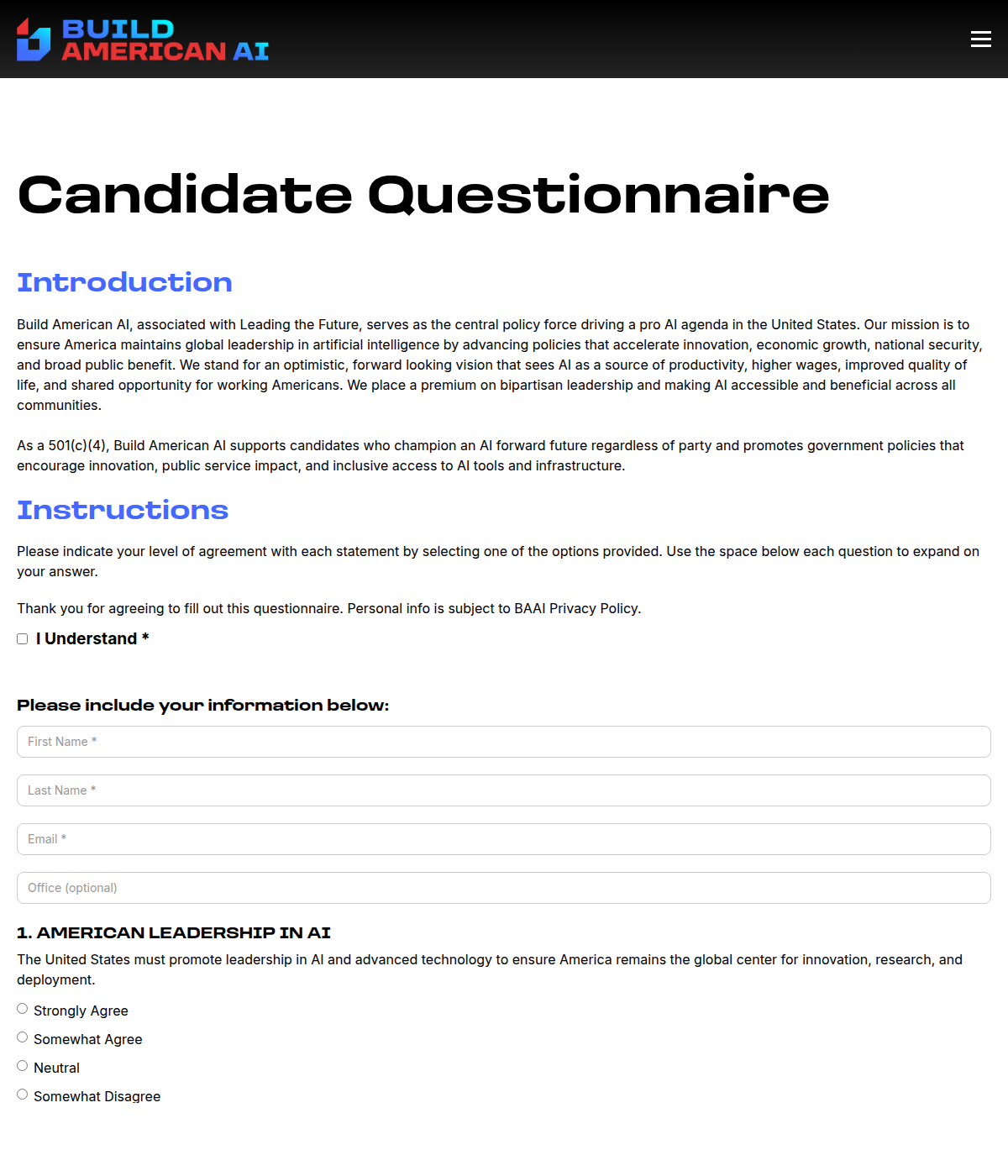 BUILD
AMERICAN AI

Candidate Questionnaire

Introduction

Build American AI, associated with Leading the Future, serves as the central policy force driving a pro AI agenda in the United States. Our mission is to ensure America maintains global leadership in artificial intelligence by advancing policies that accelerate innovation, economic growth, national security, and broad public benefit. We stand for an optimistic, forward looking vision that sees AI as a source of productivity, higher wages, improved quality of life, and shared opportunity for working Americans. We place a premium on bipartisan leadership and making AI accessible and beneficial across all communities.

As a 501(c)(4), Build American AI supports candidates who champion an AI forward future regardless of party and promotes government policies that encourage innovation, public service impact, and inclusive access to AI tools and infrastructure.

Instructions

Please indicate your level of agreement with each statement by selecting one of the options provided. Use the space below each question to expand on your answer.

Thank you for agreeing to fill out this questionnaire. Personal info is subject to BAAI Privacy Policy.

I Understand *

Please include your information below:

First Name *

Last Name *

Email *

Office (optional)

1. AMERICAN LEADERSHIP IN AI

The United States must promote leadership in AI and advanced technology to ensure America remains the global center for innovation, research, and deployment.

Strongly Agree

Somewhat Agree

Neutral

Somewhat Disagree